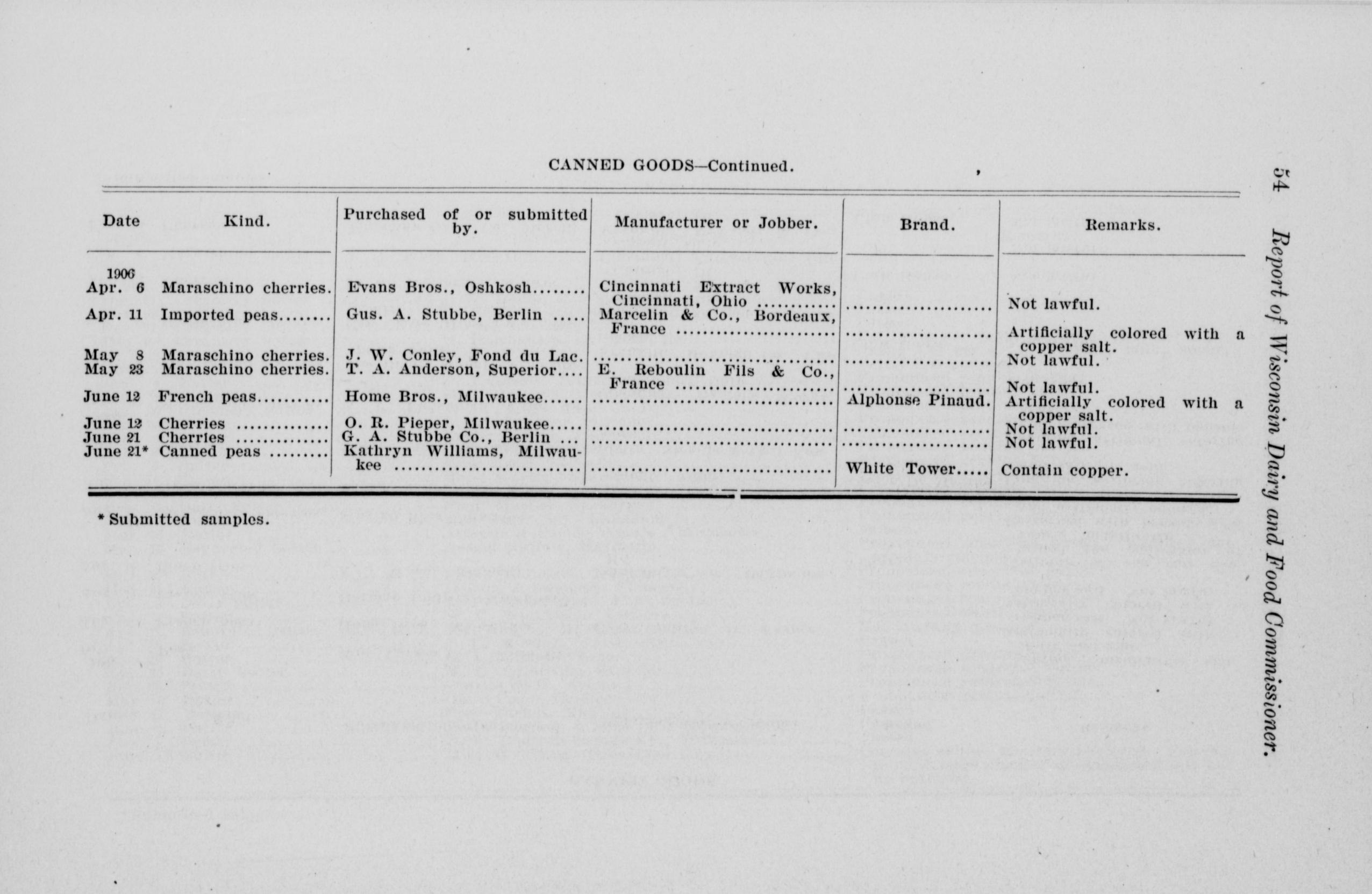 54 Report of Wisconsin Dairy and Food Commissioner.

CANNED GOODS—Continued.

| Date | Kind. | Purchased of or submitted by. | Manufacturer or Jobber. | Brand. | Remarks. |
|---|---|---|---|---|---|
| 1906 | | | | | |
| Apr. 6 | Maraschino cherries. | Evans Bros., Oshkosh | Cincinnati Extract Works, Cincinnati, Ohio | | Not lawful. |
| Apr. 11 | Imported peas | Gus. A. Stubbe, Berlin | Marcelin & Co., Bordeaux, France | | Artificially colored with a copper salt. |
| May 8 | Maraschino cherries. | J. W. Conley, Fond du Lac. | | | Not lawful. |
| May 23 | Maraschino cherries. | T. A. Anderson, Superior | E. Reboulin Fils & Co., France | | Not lawful. |
| June 12 | French peas | Home Bros., Milwaukee | | Alphonse Pinaud. | Artificially colored with a copper salt. |
| June 12 | Cherries | O. R. Pieper, Milwaukee | | | Not lawful. |
| June 21 | Cherries | G. A. Stubbe Co., Berlin | | | Not lawful. |
| June 21* | Canned peas | Kathryn Williams, Milwaukee | | White Tower | Contain copper. |

* Submitted samples.